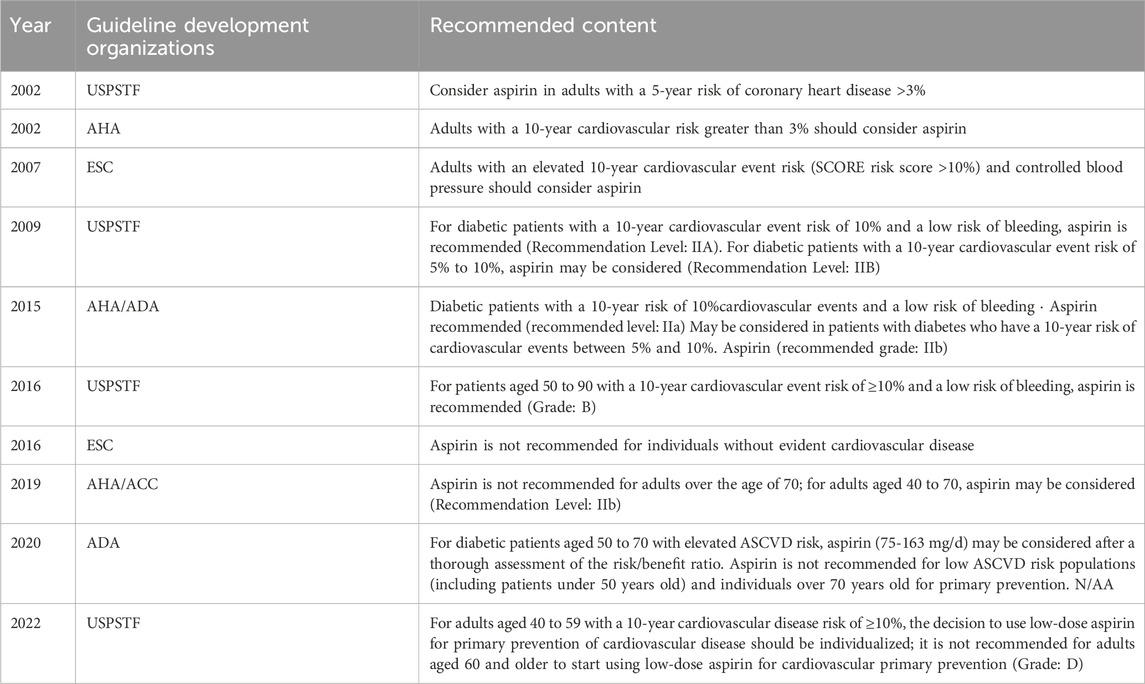 | Year | Guideline development organizations | Recommended content |
|---|---|---|
| 2002 | USPSTF | Consider aspirin in adults with a 5-year risk of coronary heart disease >3% |
| 2002 | AHA | Adults with a 10-year cardiovascular risk greater than 3% should consider aspirin |
| 2007 | ESC | Adults with an elevated 10-year cardiovascular event risk (SCORE risk score >10%) and controlled blood pressure should consider aspirin |
| 2009 | USPSTF | For diabetic patients with a 10-year cardiovascular event risk of 10% and a low risk of bleeding, aspirin is recommended (Recommendation Level: IIA). For diabetic patients with a 10-year cardiovascular event risk of 5% to 10%, aspirin may be considered (Recommendation Level: IIB) |
| 2015 | AHA/ADA | Diabetic patients with a 10-year risk of 10%cardiovascular events and a low risk of bleeding · Aspirin recommended (recommended level: IIa) May be considered in patients with diabetes who have a 10-year risk of cardiovascular events between 5% and 10%. Aspirin (recommended grade: IIb) |
| 2016 | USPSTF | For patients aged 50 to 90 with a 10-year cardiovascular event risk of ≥10% and a low risk of bleeding, aspirin is recommended (Grade: B) |
| 2016 | ESC | Aspirin is not recommended for individuals without evident cardiovascular disease |
| 2019 | AHA/ACC | Aspirin is not recommended for adults over the age of 70; for adults aged 40 to 70, aspirin may be considered (Recommendation Level: IIb) |
| 2020 | ADA | For diabetic patients aged 50 to 70 with elevated ASCVD risk, aspirin (75-163 mg/d) may be considered after a thorough assessment of the risk/benefit ratio. Aspirin is not recommended for low ASCVD risk populations (including patients under 50 years old) and individuals over 70 years old for primary prevention. N/AA |
| 2022 | USPSTF | For adults aged 40 to 59 with a 10-year cardiovascular disease risk of ≥10%, the decision to use low-dose aspirin for primary prevention of cardiovascular disease should be individualized; it is not recommended for adults aged 60 and older to start using low-dose aspirin for cardiovascular primary prevention (Grade: D) |